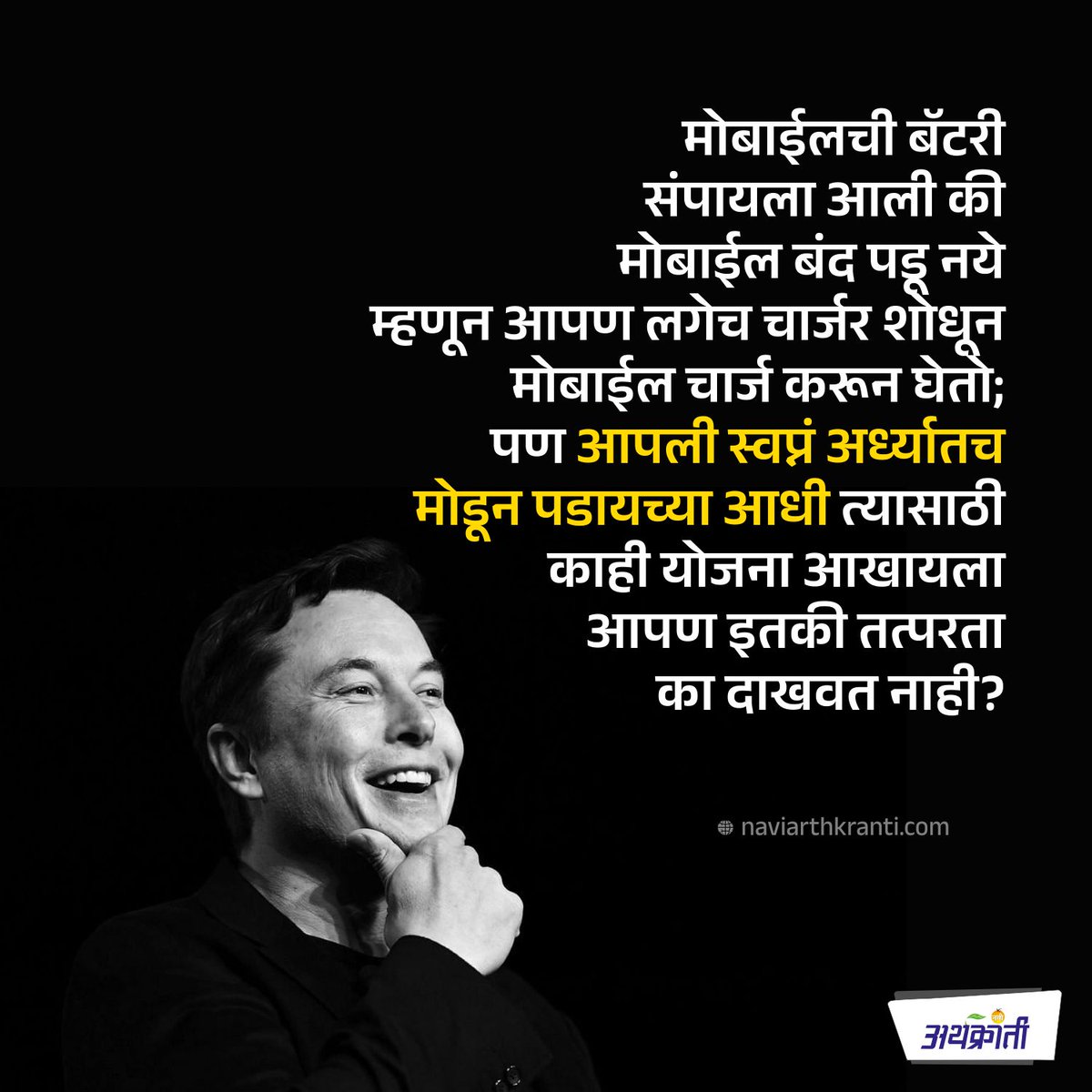 मोबाईलची बॅटरी संपायला आली की मोबाईल बंद पडू नये म्हणून आपण लगेच चार्जर शोधून मोबाईल चार्ज करून घेतो; पण आपली स्वप्नं अर्ध्यातच मोडून पडायच्या आधी त्यासाठी काही योजना आखायला आपण इतकी तत्परता का दाखवत नाही?

naviarthkranti.com

नवी अर्थक्रांती